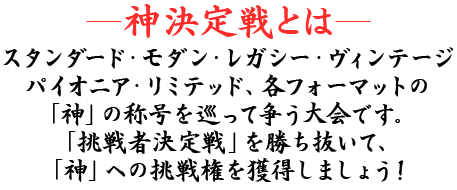 ―神決定戦とは―

スタンダード･モダン･レガシー･ヴィンテージ
パイオニア･リミテッド、各フォーマットの
「神」の称号を巡って争う大会です。
「挑戦者決定戦」を勝ち抜いて、
「神」への挑戦権を獲得しましょう！